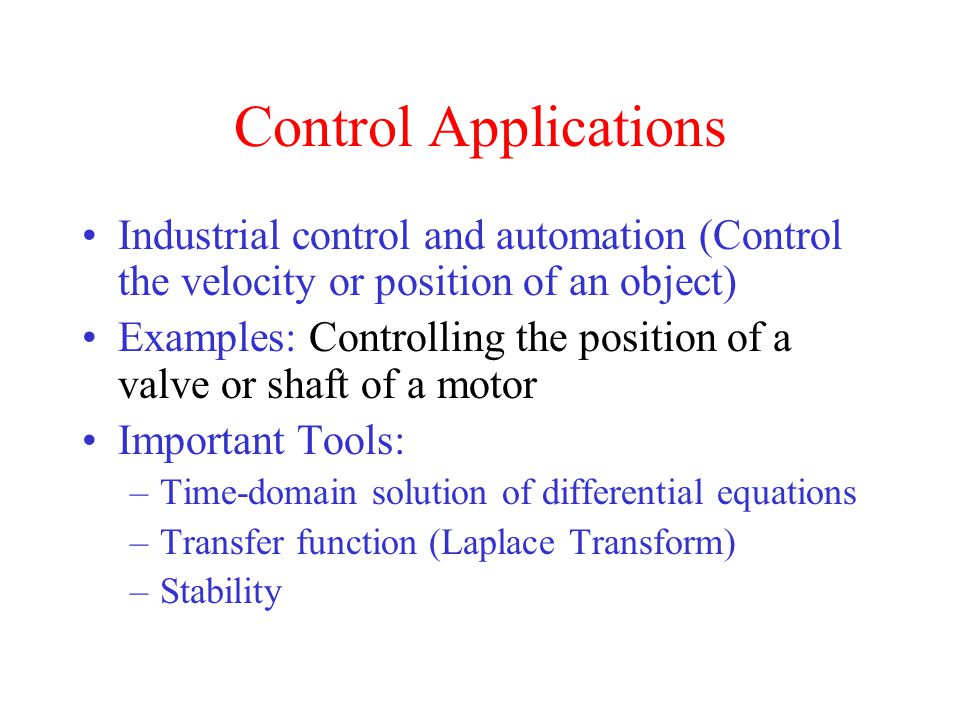 Control Applications

• Industrial control and automation (Control the velocity or position of an object)
• Examples: Controlling the position of a valve or shaft of a motor
• Important Tools:
– Time-domain solution of differential equations
– Transfer function (Laplace Transform)
– Stability